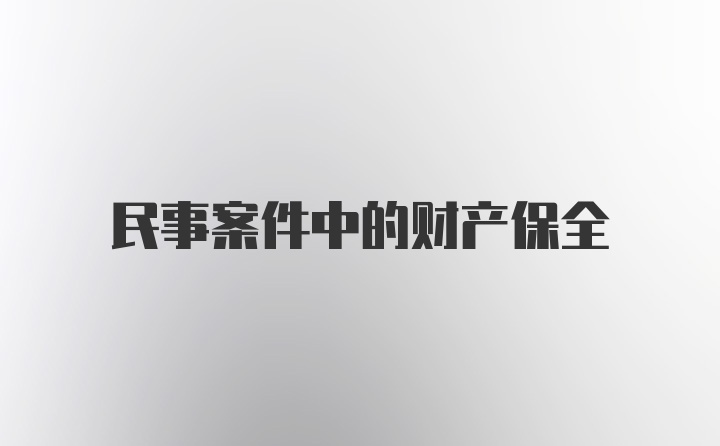 民事案件中的财产保全